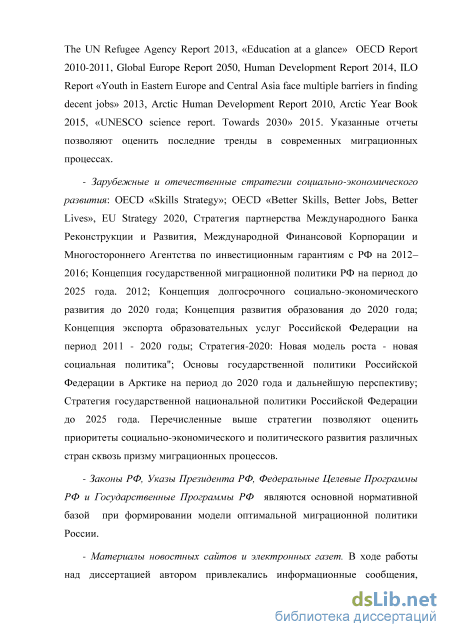 The UN Refugee Agency Report 2013, «Education at a glance» OECD Report 2010-2011, Global Europe Report 2050, Human Development Report 2014, ILO Report «Youth in Eastern Europe and Central Asia face multiple barriers in finding decent jobs» 2013, Arctic Human Development Report 2010, Arctic Year Book 2015, «UNESCO science report. Towards 2030» 2015. Указанные отчеты позволяют оценить последние тренды в современных миграционных процессах.

- Зарубежные и отечественные стратегии социально-экономического развития: OECD «Skills Strategy»; OECD «Better Skills, Better Jobs, Better Lives», EU Strategy 2020, Стратегия партнерства Международного Банка Реконструкции и Развития, Международной Финансовой Корпорации и Многостороннего Агентства по инвестиционным гарантиям с РФ на 2012–2016; Концепция государственной миграционной политики РФ на период до 2025 года. 2012; Концепция долгосрочного социально-экономического развития до 2020 года; Концепция развития образования до 2020 года; Концепция экспорта образовательных услуг Российской Федерации на период 2011 - 2020 годы; Стратегия-2020: Новая модель роста - новая социальная политика"; Основы государственной политики Российской Федерации в Арктике на период до 2020 года и дальнейшую перспективу; Стратегия государственной национальной политики Российской Федерации до 2025 года. Перечисленные выше стратегии позволяют оценить приоритеты социально-экономического и политического развития различных стран сквозь призму миграционных процессов.

- Законы РФ, Указы Президента РФ, Федеральные Целевые Программы РФ и Государственные Программы РФ являются основной нормативной базой при формировании модели оптимальной миграционной политики России.

- Материалы новостных сайтов и электронных газет. В ходе работы над диссертацией автором привлекались информационные сообщения,

dsLib.net
библиотека диссертаций